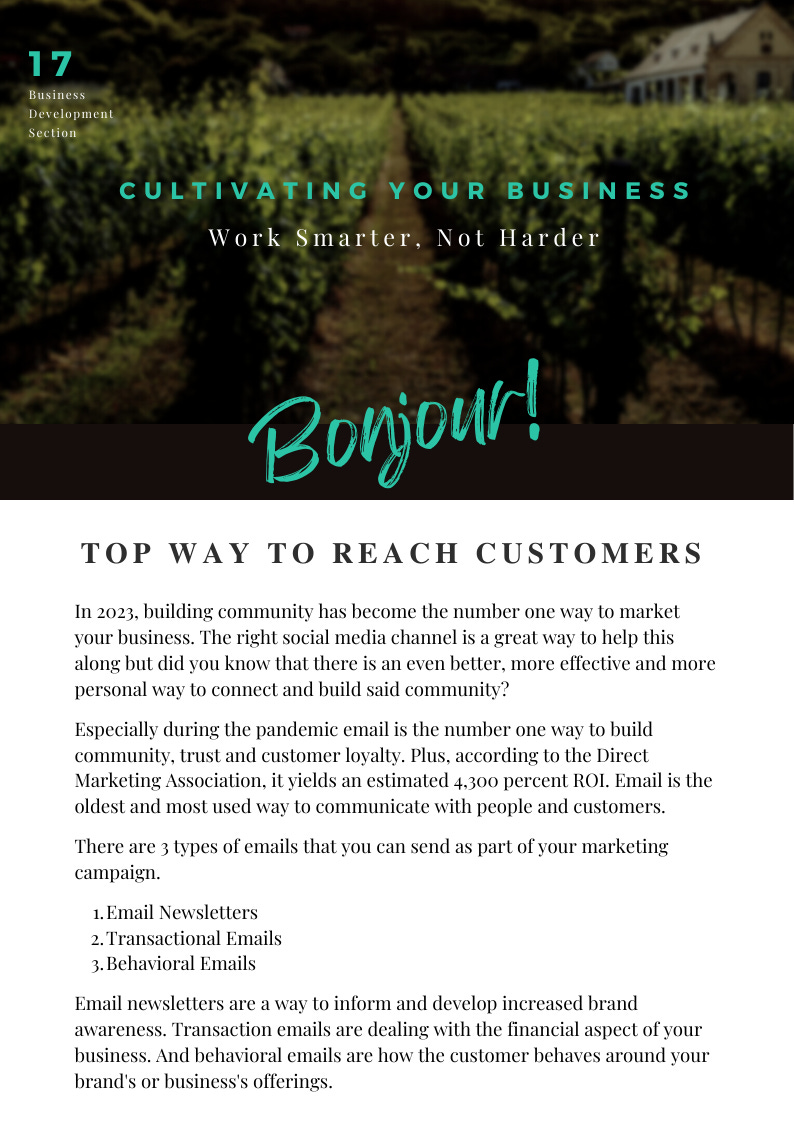 17
Business
Development
Section

CULTIVATING YOUR BUSINESS

Work Smarter, Not Harder

Bonjour!

TOP WAY TO REACH CUSTOMERS

In 2023, building community has become the number one way to market your business. The right social media channel is a great way to help this along but did you know that there is an even better, more effective and more personal way to connect and build said community?

Especially during the pandemic email is the number one way to build community, trust and customer loyalty. Plus, according to the Direct Marketing Association, it yields an estimated 4,300 percent ROI. Email is the oldest and most used way to communicate with people and customers.

There are 3 types of emails that you can send as part of your marketing campaign.

1. Email Newsletters
2. Transactional Emails
3. Behavioral Emails

Email newsletters are a way to inform and develop increased brand awareness. Transaction emails are dealing with the financial aspect of your business. And behavioral emails are how the customer behaves around your brand's or business's offerings.